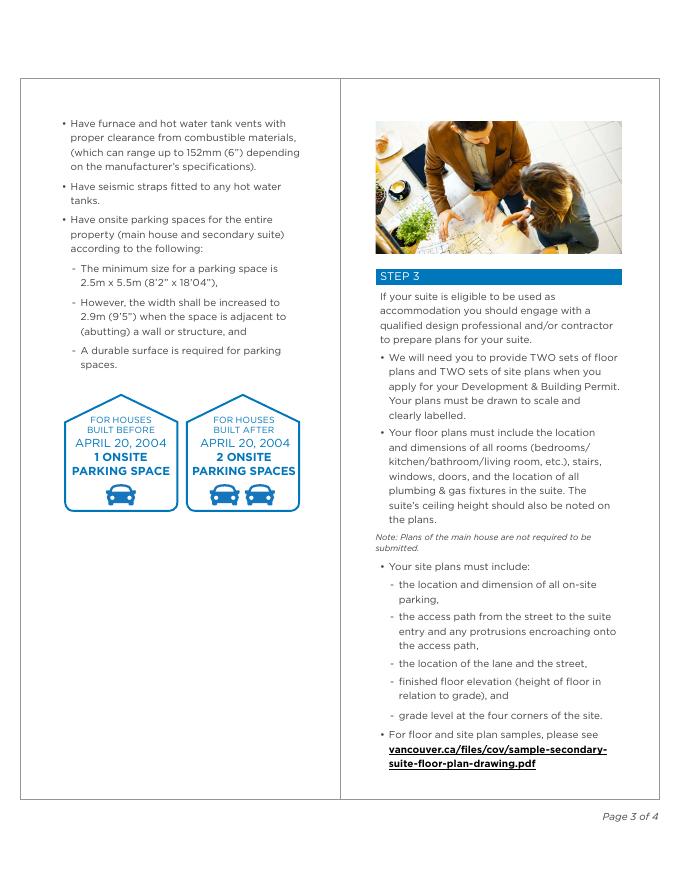 • Have furnace and hot water tank vents with proper clearance from combustible materials, (which can range up to 152mm (6") depending on the manufacturer's specifications).

• Have seismic straps fitted to any hot water tanks.

• Have onsite parking spaces for the entire property (main house and secondary suite) according to the following:

- The minimum size for a parking space is 2.5m x 5.5m (8'2" x 18'04"),

- However, the width shall be increased to 2.9m (9'5") when the space is adjacent to (abutting) a wall or structure, and

- A durable surface is required for parking spaces.

FOR HOUSES BUILT BEFORE APRIL 20, 2004 1 ONSITE PARKING SPACE

FOR HOUSES BUILT AFTER APRIL 20, 2004 2 ONSITE PARKING SPACES

STEP 3

If your suite is eligible to be used as accommodation you should engage with a qualified design professional and/or contractor to prepare plans for your suite.

• We will need you to provide TWO sets of floor plans and TWO sets of site plans when you apply for your Development & Building Permit. Your plans must be drawn to scale and clearly labelled.

• Your floor plans must include the location and dimensions of all rooms (bedrooms/ kitchen/bathroom/living room, etc.), stairs, windows, doors, and the location of all plumbing & gas fixtures in the suite. The suite's ceiling height should also be noted on the plans.

Note: Plans of the main house are not required to be submitted.

• Your site plans must include:

- the location and dimension of all on-site parking,

- the access path from the street to the suite entry and any protrusions encroaching onto the access path,

- the location of the lane and the street,

- finished floor elevation (height of floor in relation to grade), and

- grade level at the four corners of the site.

• For floor and site plan samples, please see vancouver.ca/files/cov/sample-secondary-suite-floor-plan-drawing.pdf

Page 3 of 4